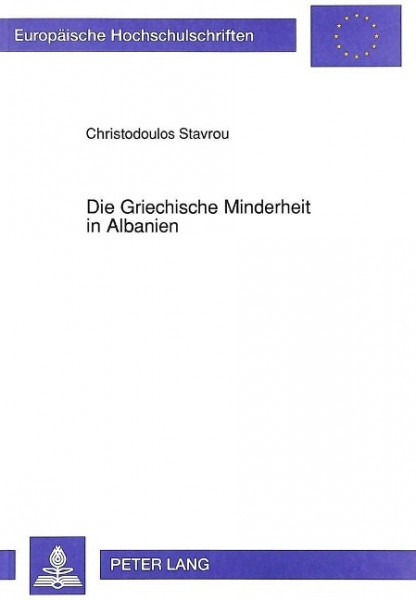 Europäische Hochschulschriften

Christodoulos Stavrou

Die Griechische Minderheit in Albanien

PETER LANG